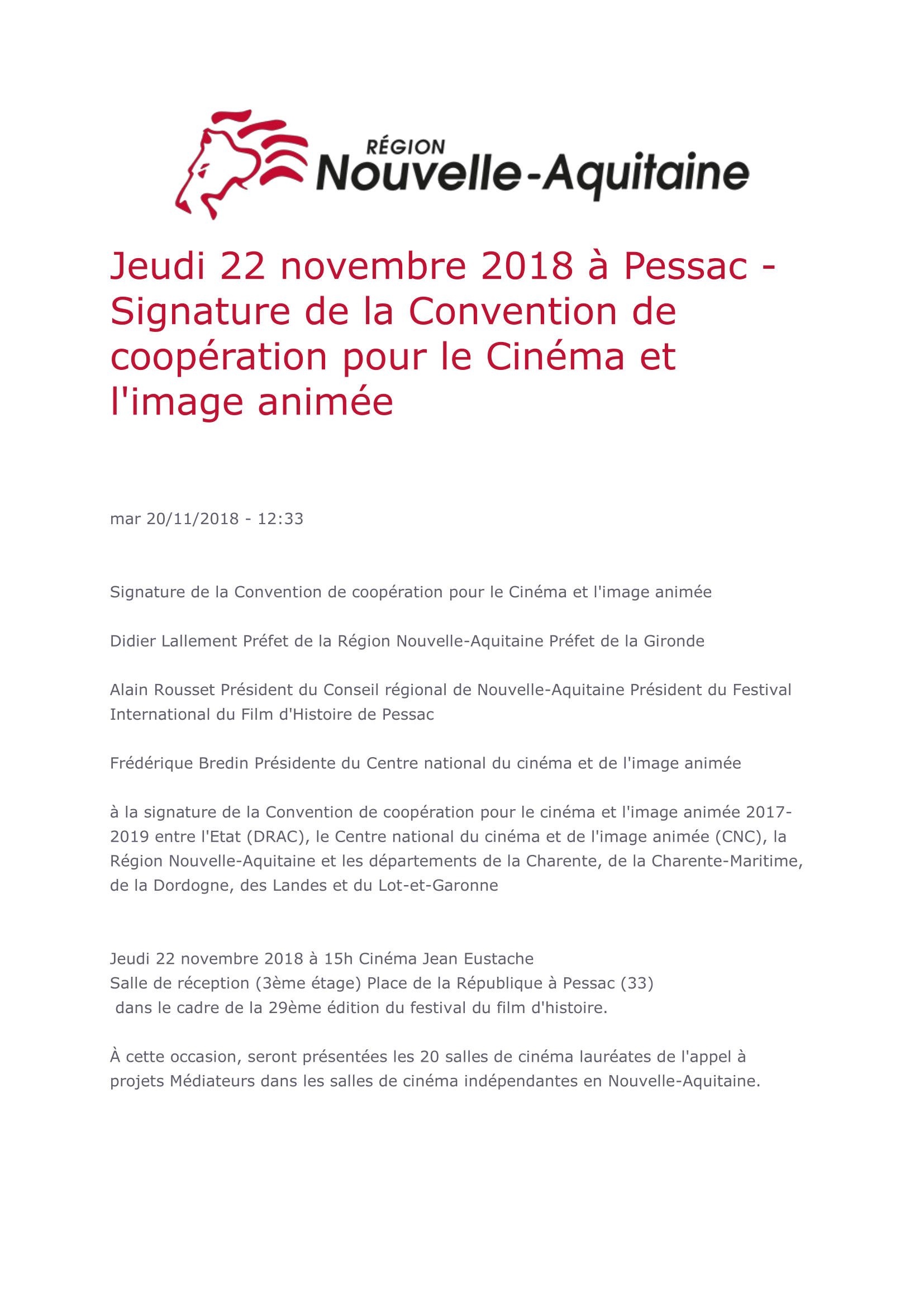 RÉGION
Nouvelle-Aquitaine

Jeudi 22 novembre 2018 à Pessac - Signature de la Convention de coopération pour le Cinéma et l'image animée

mar 20/11/2018 - 12:33

Signature de la Convention de coopération pour le Cinéma et l'image animée

Didier Lallement Préfet de la Région Nouvelle-Aquitaine Préfet de la Gironde

Alain Rousset Président du Conseil régional de Nouvelle-Aquitaine Président du Festival International du Film d'Histoire de Pessac

Frédérique Bredin Présidente du Centre national du cinéma et de l'image animée

à la signature de la Convention de coopération pour le cinéma et l'image animée 2017-2019 entre l'Etat (DRAC), le Centre national du cinéma et de l'image animée (CNC), la Région Nouvelle-Aquitaine et les départements de la Charente, de la Charente-Maritime, de la Dordogne, des Landes et du Lot-et-Garonne

Jeudi 22 novembre 2018 à 15h Cinéma Jean Eustache
Salle de réception (3ème étage) Place de la République à Pessac (33)
dans le cadre de la 29ème édition du festival du film d'histoire.

À cette occasion, seront présentées les 20 salles de cinéma lauréates de l'appel à projets Médiateurs dans les salles de cinéma indépendantes en Nouvelle-Aquitaine.